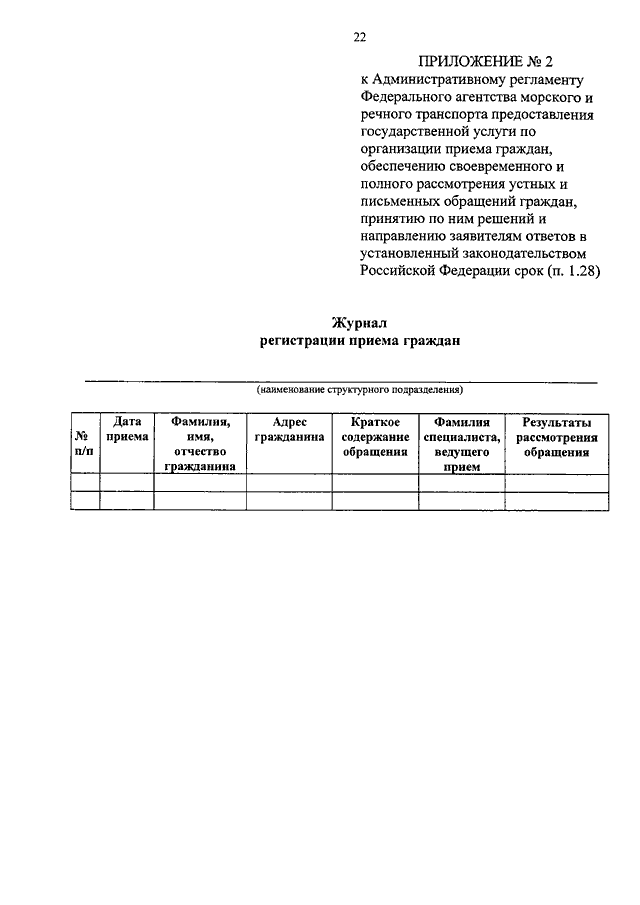 22

ПРИЛОЖЕНИЕ № 2
к Административному регламенту Федерального агентства морского и речного транспорта предоставления государственной услуги по организации приема граждан, обеспечению своевременного и полного рассмотрения устных и письменных обращений граждан, принятию по ним решений и направлению заявителям ответов в установленный законодательством Российской Федерации срок (п. 1.28)

Журнал
регистрации приема граждан

(наименование структурного подразделения)

| № п/п | Дата приема | Фамилия, имя, отчество гражданина | Адрес гражданина | Краткое содержание обращения | Фамилия специалиста, ведущего прием | Результаты рассмотрения обращения |
|---|---|---|---|---|---|---|
| | | | | | | |
| | | | | | | |